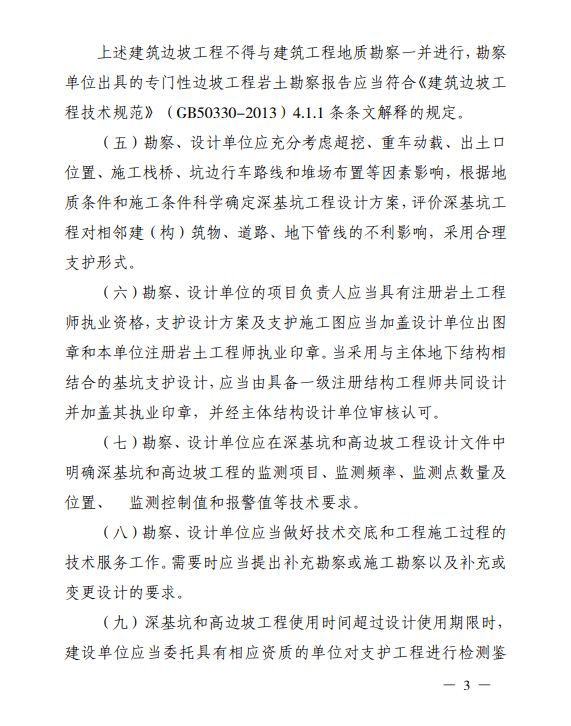 上述建筑边坡工程不得与建筑工程地质勘察一并进行，勘察单位出具的专门性边坡工程岩土勘察报告应当符合《建筑边坡工程技术规范》（GB50330-2013）4.1.1 条条文解释的规定。

（五）勘察、设计单位应充分考虑超挖、重车动载、出土口位置、施工栈桥、坑边行车路线和堆场布置等因素影响，根据地质条件和施工条件科学确定深基坑工程设计方案，评价深基坑工程对相邻建（构）筑物、道路、地下管线的不利影响，采用合理支护形式。

（六）勘察、设计单位的项目负责人应当具有注册岩土工程师执业资格，支护设计方案及支护施工图应当加盖设计单位出图章和本单位注册岩土工程师执业印章。当采用与主体地下结构相结合的基坑支护设计，应当由具备一级注册结构工程师共同设计并加盖其执业印章，并经主体结构设计单位审核认可。

（七）勘察、设计单位应在深基坑和高边坡工程设计文件中明确深基坑和高边坡工程的监测项目、监测频率、监测点数量及位置、　监测控制值和报警值等技术要求。

（八）勘察、设计单位应当做好技术交底和工程施工过程的技术服务工作。需要时应当提出补充勘察或施工勘察以及补充或变更设计的要求。

（九）深基坑和高边坡工程使用时间超过设计使用期限时，建设单位应当委托具有相应资质的单位对支护工程进行检测鉴

— 3 —